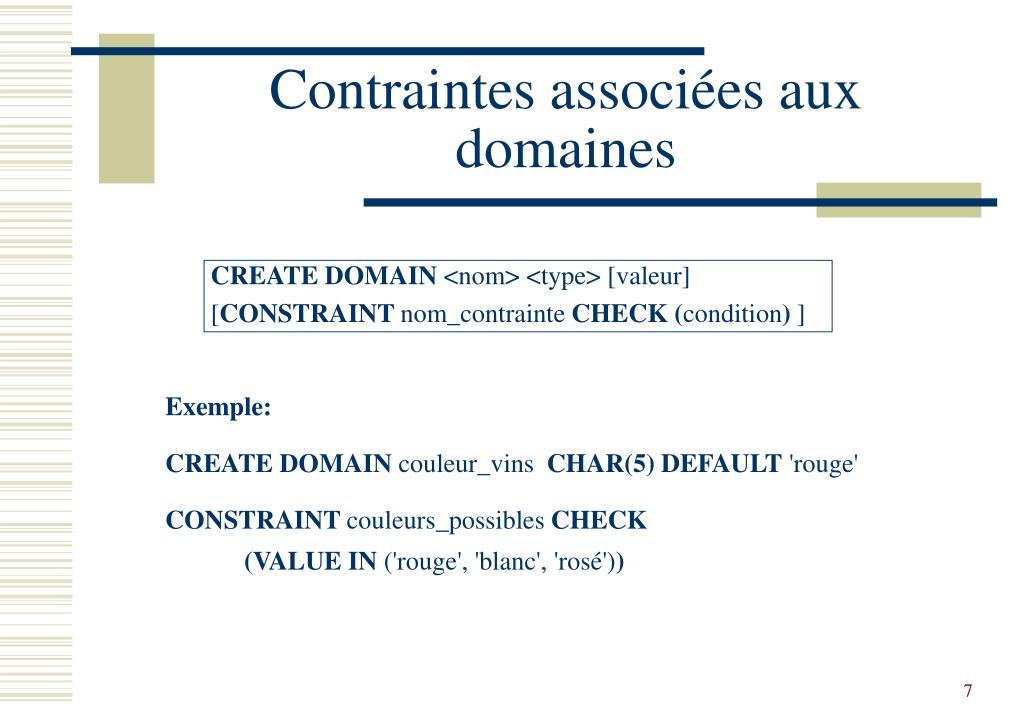 Contraintes associées aux domaines

CREATE DOMAIN <nom> <type> [valeur]
[CONSTRAINT nom_contrainte CHECK (condition) ]

Exemple:

CREATE DOMAIN couleur_vins CHAR(5) DEFAULT 'rouge'

CONSTRAINT couleurs_possibles CHECK
(VALUE IN ('rouge', 'blanc', 'rosé'))

7